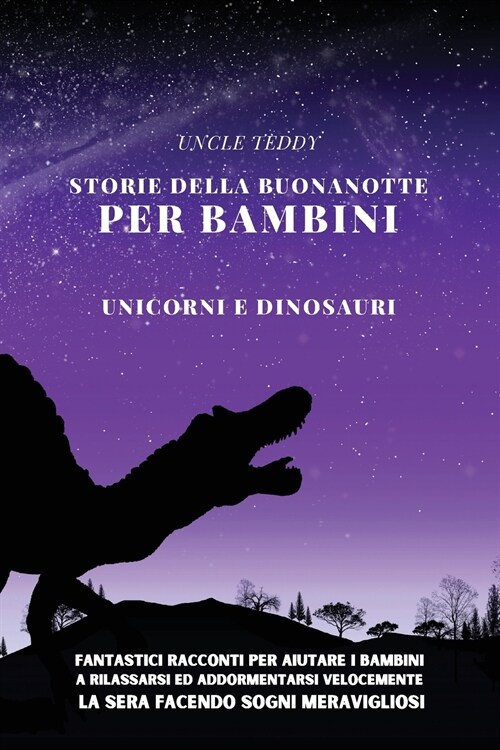 UNCLE TEDDY

STORIE DELLA BUONANOTTE
PER BAMBINI

UNICORNI E DINOSAURI

FANTASTICI RACCONTI PER AIUTARE I BAMBINI A RILASSARSI ED ADDORMENTARSI VELOCEMENTE LA SERA FACENDO SOGNI MERAVIGLIOSI